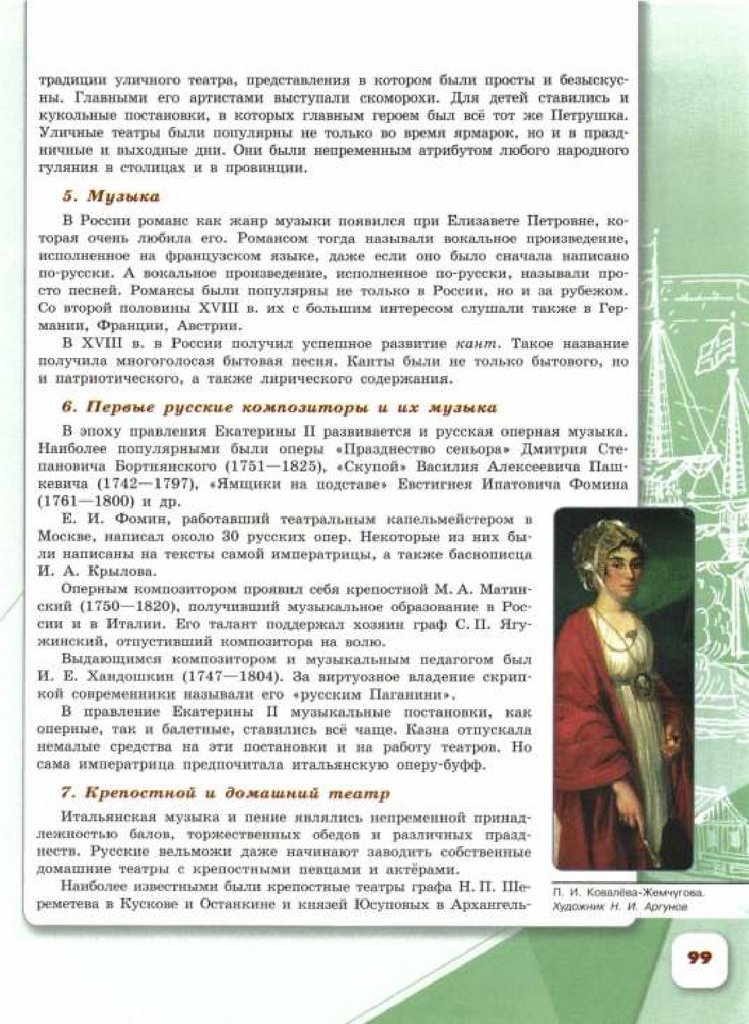 традиции уличного театра, представления в котором были просты и безыскусны. Главными его артистами выступали скоморохи. Для детей ставились и кукольные постановки, в которых главным героем был всё тот же Петрушка. Уличные театры были популярны не только во время ярмарок, но и в праздничные и выходные дни. Они были непременным атрибутом любого народного гуляния в столицах и в провинции.

5. Музыка

В России романс как жанр музыки появился при Елизавете Петровне, которая очень любила его. Романсом тогда называли вокальное произведение, исполненное на французском языке, даже если оно было сначала написано по-русски. А вокальное произведение, исполненное по-русски, называли просто песней. Романсы были популярны не только в России, но и за рубежом. Со второй половины XVIII в. их с большим интересом слушали также в Германии, Франции, Австрии.

В XVIII в. в России получил успешное развитие кант. Такое название получила многоголосая бытовая песня. Канты были не только бытового, но и патриотического, а также лирического содержания.

6. Первые русские композиторы и их музыка

В эпоху правления Екатерины II развивается и русская оперная музыка. Наиболее популярными были оперы «Празднество сеньора» Дмитрия Степановича Бортнянского (1751—1825), «Скупой» Василия Алексеевича Пашкевича (1742—1797), «Ямщики на подставе» Евстигнея Ипатовича Фомина (1761—1800) и др.

Е. И. Фомин, работавший театральным капельмейстером в Москве, написал около 30 русских опер. Некоторые из них были написаны на тексты самой императрицы, а также баснописца И. А. Крылова.

Оперным композитором проявил себя крепостной М. А. Матинский (1750—1820), получивший музыкальное образование в России и в Италии. Его талант поддержал хозяин граф С. П. Ягужинский, отпустивший композитора на волю.

Выдающимся композитором и музыкальным педагогом был И. Е. Хандошкин (1747—1804). За виртуозное владение скрипкой современники называли его «русским Паганини».

В правление Екатерины II музыкальные постановки, как оперные, так и балетные, ставились всё чаще. Казна отпускала немалые средства на эти постановки и на работу театров. Но сама императрица предпочитала итальянскую оперу-буфф.

7. Крепостной и домашний театр

Итальянская музыка и пение являлись непременной принадлежностью балов, торжественных обедов и различных празднеств. Русские вельможи даже начинают заводить собственные домашние театры с крепостными певцами и актёрами.

Наиболее известными были крепостные театры графа Н. П. Шереметева в Кускове и Останкине и князей Юсуповых в Архангель-

П. И. Ковалёва-Жемчугова. Художник Н. И. Аргунов

99